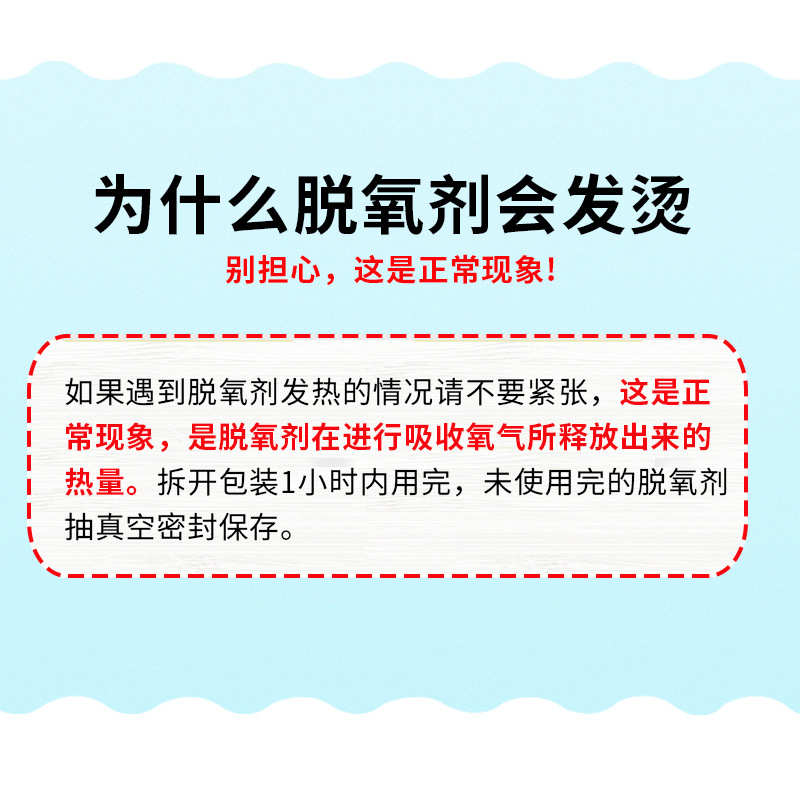 为什么脱氧剂会发烫

别担心，这是正常现象！

如果遇到脱氧剂发热的情况请不要紧张，这是正常现象，是脱氧剂在进行吸收氧气所释放出来的热量。拆开包装1小时内用完，未使用完的脱氧剂抽真空密封保存。